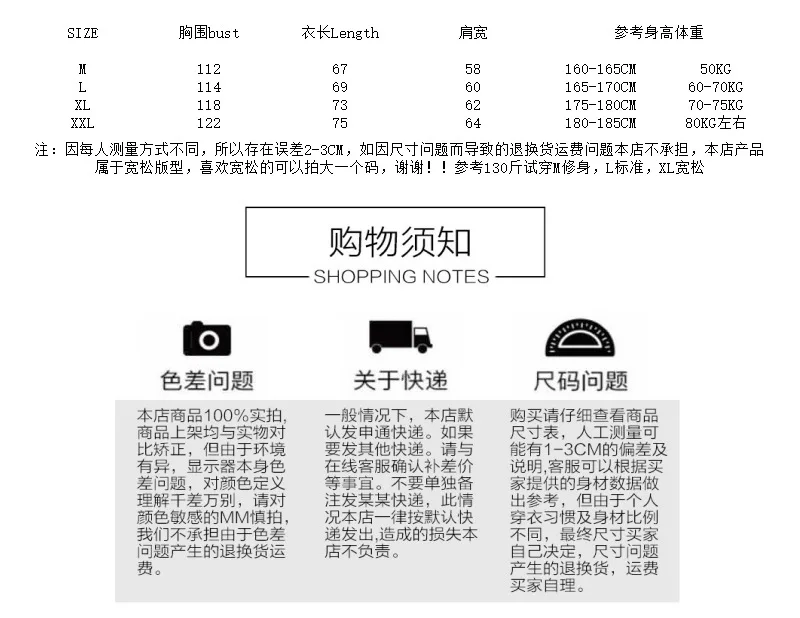 | SIZE | 胸围bust | 衣长Length | 肩宽 | 参考身高体重 | |
|---|---|---|---|---|---|
| M | 112 | 67 | 58 | 160-165CM | 50KG |
| L | 114 | 69 | 60 | 165-170CM | 60-70KG |
| XL | 118 | 73 | 62 | 175-180CM | 70-75KG |
| XXL | 122 | 75 | 64 | 180-185CM | 80KG左右 |

注：因每人测量方式不同，所以存在误差2-3CM，如因尺寸问题而导致的退换货运费问题本店不承担，本店产品属于宽松版型，喜欢宽松的可以拍大一个码，谢谢！！参考130斤试穿M修身，L标准，XL宽松

购物须知
SHOPPING NOTES

色差问题

本店商品100%实拍，商品上架均与实物对比矫正，但由于环境有异，显示器本身色差问题，对颜色定义理解千差万别，请对颜色敏感的MM慎拍，我们不承担由于色差问题产生的退换货运费。

关于快递

一般情况下，本店默认发申通快递。如果要发其他快递。请与在线客服确认补差价等事宜。不要单独备注发某某快递，此情况本店一律按默认快递发出,造成的损失本店不负责。

尺码问题

购买请仔细查看商品尺寸表，人工测量可能有1-3CM的偏差及说明,客服可以根据买家提供的身材数据做出参考，但由于个人穿衣习惯及身材比例不同，最终尺寸买家自己决定，尺寸问题产生的退换货，运费买家自理。